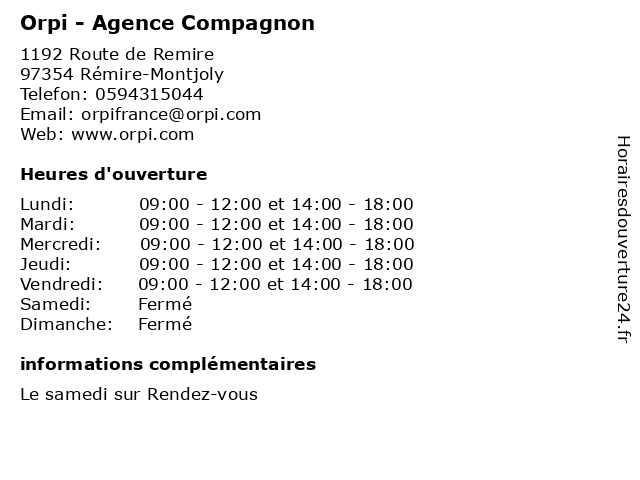 Orpi - Agence Compagnon

1192 Route de Remire
97354 Rémire-Montjoly
Telefon: 0594315044
Email: orpifrance@orpi.com
Web: www.orpi.com

Heures d'ouverture

| | |
|---|---|
| Lundi: | 09:00 - 12:00 et 14:00 - 18:00 |
| Mardi: | 09:00 - 12:00 et 14:00 - 18:00 |
| Mercredi: | 09:00 - 12:00 et 14:00 - 18:00 |
| Jeudi: | 09:00 - 12:00 et 14:00 - 18:00 |
| Vendredi: | 09:00 - 12:00 et 14:00 - 18:00 |
| Samedi: | Fermé |
| Dimanche: | Fermé |

informations complémentaires

Le samedi sur Rendez-vous

Horairesdouverture24.fr